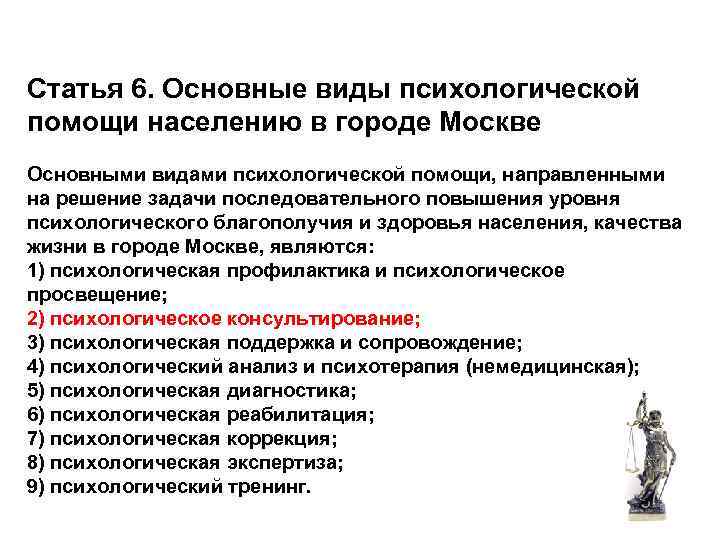 Статья 6. Основные виды психологической помощи населению в городе Москве

Основными видами психологической помощи, направленными на решение задачи последовательного повышения уровня психологического благополучия и здоровья населения, качества жизни в городе Москве, являются:
1) психологическая профилактика и психологическое просвещение;
2) психологическое консультирование;
3) психологическая поддержка и сопровождение;
4) психологический анализ и психотерапия (немедицинская);
5) психологическая диагностика;
6) психологическая реабилитация;
7) психологическая коррекция;
8) психологическая экспертиза;
9) психологический тренинг.